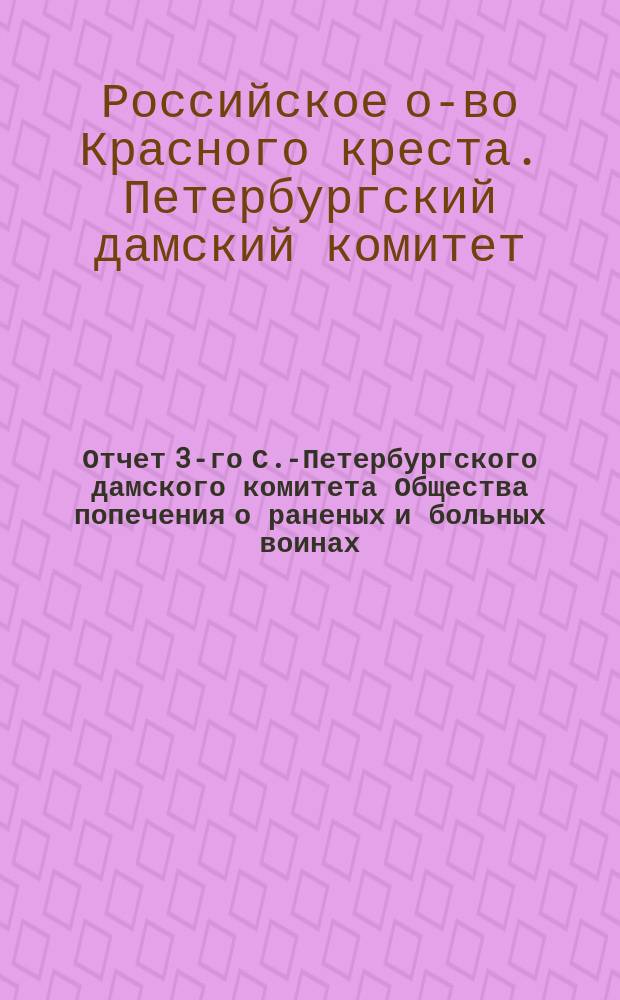 Российское о-во Красного креста. Петербургский дамский комитет

Отчет 3-го С.-Петербургского дамского комитета Общества попечения о раненых и больных воинах